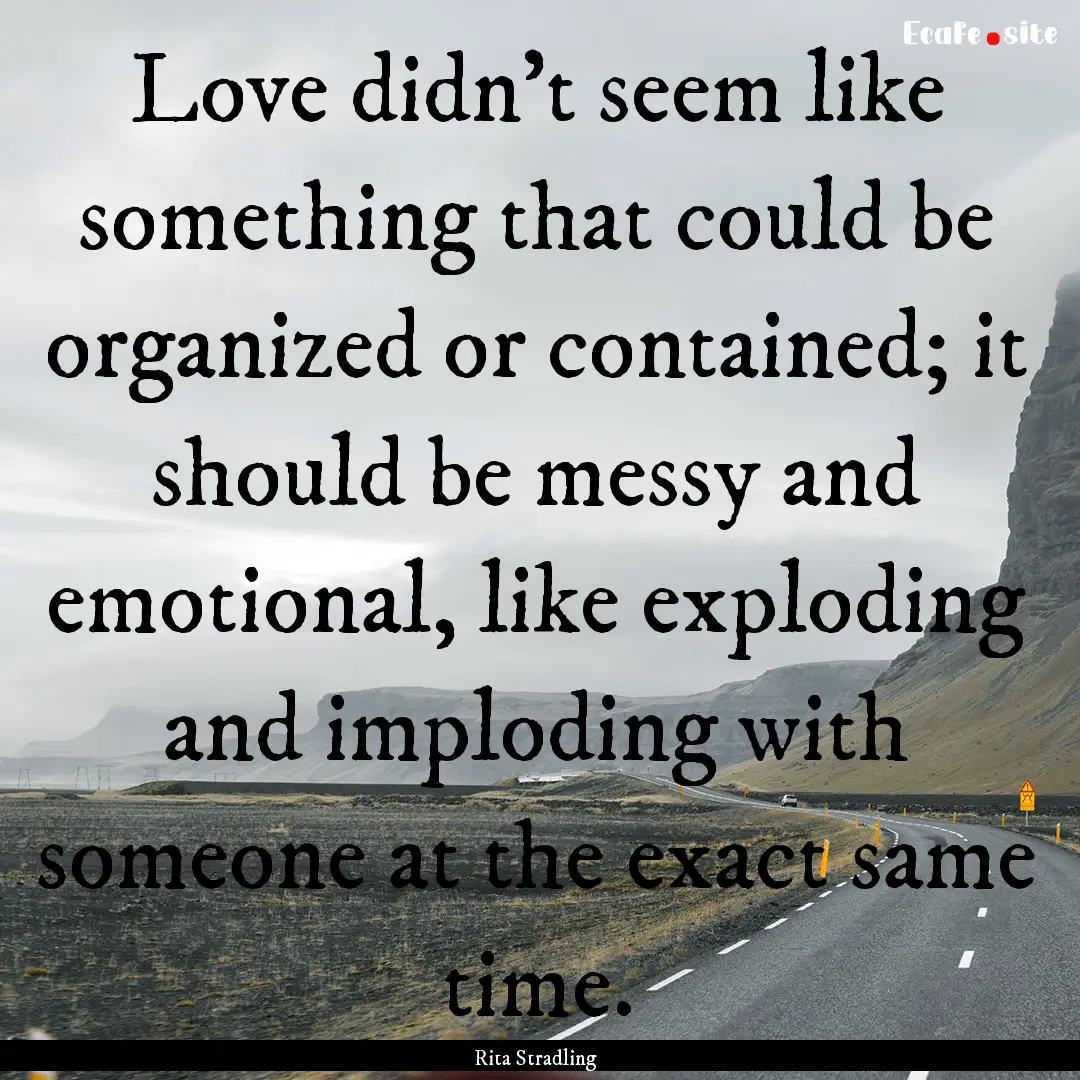 EcaFe.site

Love didn't seem like something that could be organized or contained; it should be messy and emotional, like exploding and imploding with someone at the exact same time.

Rita Stradling